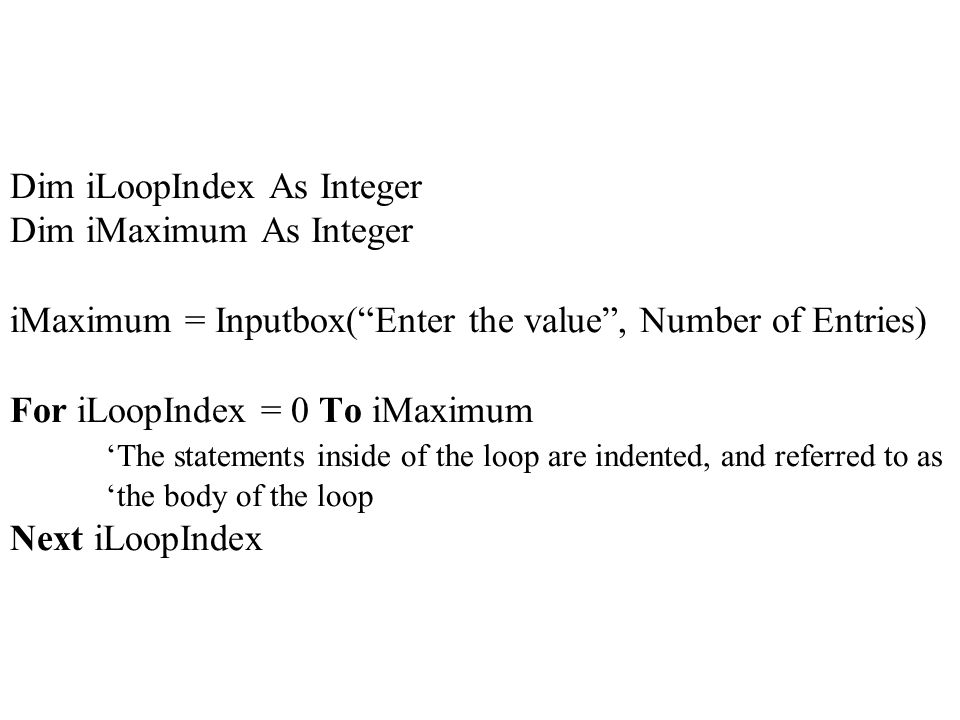 Dim iLoopIndex As Integer
Dim iMaximum As Integer

iMaximum = Inputbox(“Enter the value”, Number of Entries)

For iLoopIndex = 0 To iMaximum
‘The statements inside of the loop are indented, and referred to as
‘the body of the loop
Next iLoopIndex